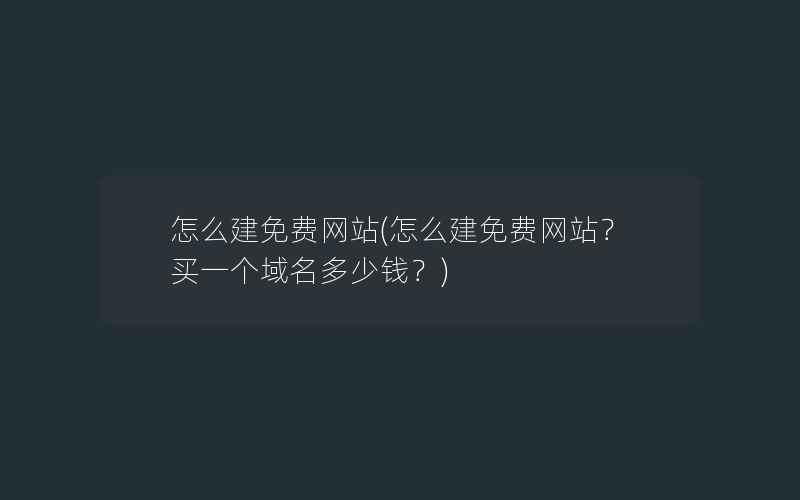 怎么建免费网站(怎么建免费网站?买一个域名多少钱？)